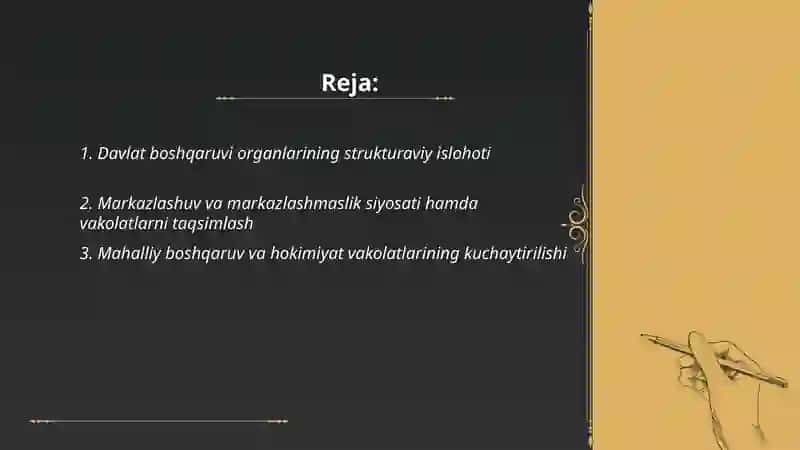 Reja:

1. Davlat boshqaruvi organlarining strukturaviy islohoti

2. Markazlashuv va markazlashmaslik siyosati hamda vakolatlarni taqsimlash

3. Mahalliy boshqaruv va hokimiyat vakolatlarining kuchaytirilishi